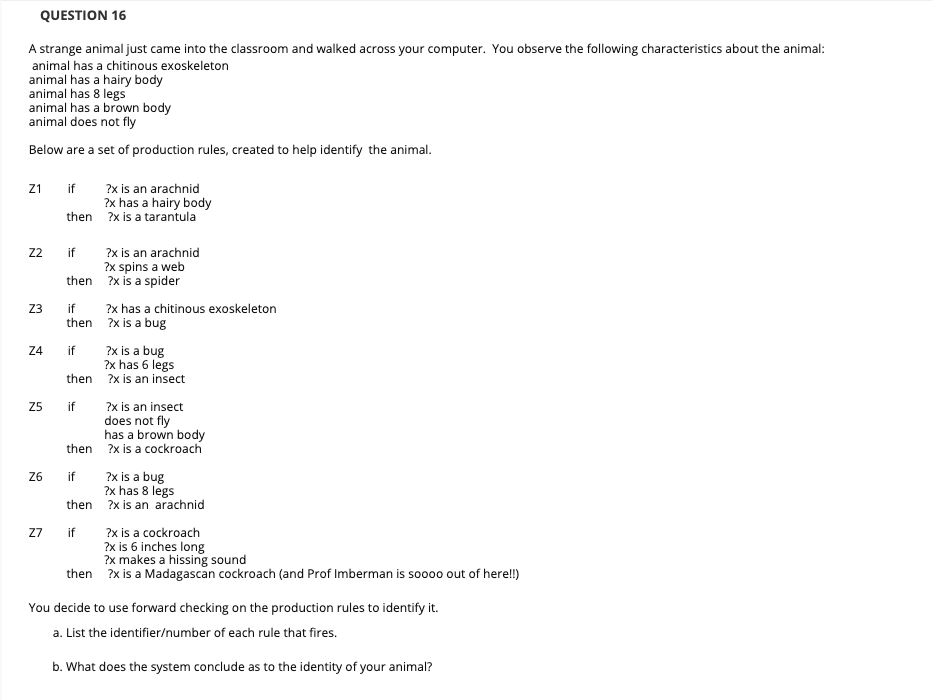 QUESTION 16

A strange animal just came into the classroom and walked across your computer. You observe the following characteristics about the animal:
animal has a chitinous exoskeleton
animal has a hairy body
animal has 8 legs
animal has a brown body
animal does not fly

Below are a set of production rules, created to help identify the animal.

Z1 if ?x is an arachnid
?x has a hairy body
then ?x is a tarantula

Z2 if ?x is an arachnid
?x spins a web
then ?x is a spider

Z3 if ?x has a chitinous exoskeleton
then ?x is a bug

Z4 if ?x is a bug
?x has 6 legs
then ?x is an insect

Z5 if ?x is an insect
does not fly
has a brown body
then ?x is a cockroach

Z6 if ?x is a bug
?x has 8 legs
then ?x is an arachnid

Z7 if ?x is a cockroach
?x is 6 inches long
?x makes a hissing sound
then ?x is a Madagascan cockroach (and Prof Imberman is soooo out of here!!)

You decide to use forward checking on the production rules to identify it.

a. List the identifier/number of each rule that fires.

b. What does the system conclude as to the identity of your animal?